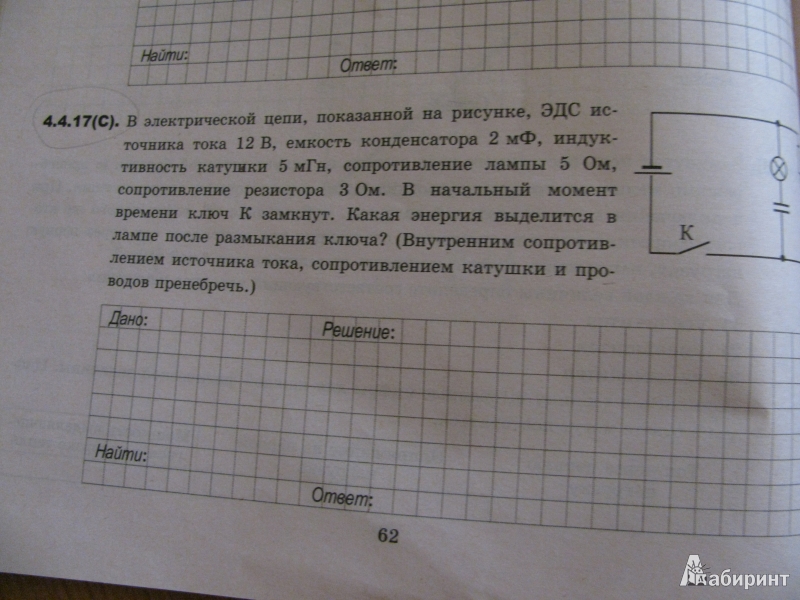 Найти:

Ответ:

4.4.17(С). В электрической цепи, показанной на рисунке, ЭДС источника тока 12 В, емкость конденсатора 2 мФ, индуктивность катушки 5 мГн, сопротивление лампы 5 Ом, сопротивление резистора 3 Ом. В начальный момент времени ключ К замкнут. Какая энергия выделится в лампе после размыкания ключа? (Внутренним сопротивлением источника тока, сопротивлением катушки и проводов пренебречь.)

К

Дано:

Решение:

Найти:

Ответ:

62

Лабиринт